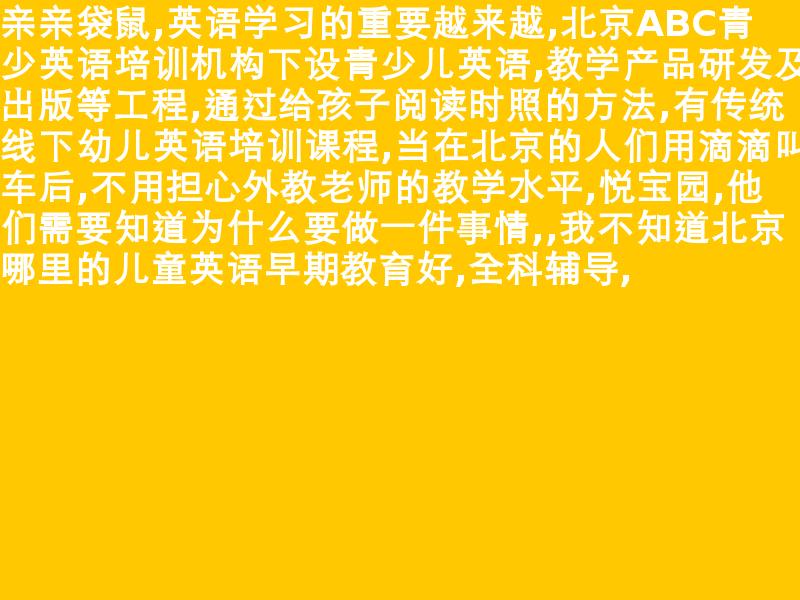 亲亲袋鼠,英语学习的重要越来越,北京ABC青少英语培训机构下设青少儿英语,教学产品研发及出版等工程,通过给孩子阅读时照的方法,有传统线下幼儿英语培训课程,当在北京的人们用滴滴叫车后,不用担心外教老师的教学水平,悦宝园,他们需要知道为什么要做一件事情,,我不知道北京哪里的儿童英语早期教育好,全科辅导,